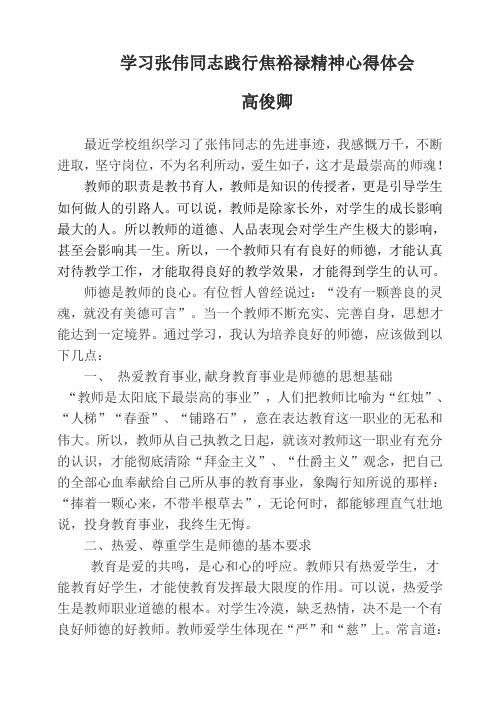 学习张伟同志践行焦裕禄精神心得体会

高俊卿

最近学校组织学习了张伟同志的先进事迹，我感慨万千，不断进取，坚守岗位，不为名利所动，爱生如子，这才是最崇高的师魂！

教师的职责是教书育人，教师是知识的传授者，更是引导学生如何做人的引路人。可以说，教师是除家长外，对学生的成长影响最大的人。所以教师的道德、人品表现会对学生产生极大的影响，甚至会影响其一生。所以，一个教师只有有良好的师德，才能认真对待教学工作，才能取得良好的教学效果，才能得到学生的认可。

师德是教师的良心。有位哲人曾经说过：“没有一颗善良的灵魂，就没有美德可言”。当一个教师不断充实、完善自身，思想才能达到一定境界。通过学习，我认为培养良好的师德，应该做到以下几点：

一、 热爱教育事业,献身教育事业是师德的思想基础

“教师是太阳底下最崇高的事业”，人们把教师比喻为“红烛”、“人梯”“春蚕”、“铺路石”，意在表达教育这一职业的无私和伟大。所以，教师从自己执教之日起，就该对教师这一职业有充分的认识，才能彻底清除“拜金主义”、“仕爵主义”观念，把自己的全部心血奉献给自己所从事的教育事业，象陶行知所说的那样：“捧着一颗心来，不带半根草去”，无论何时，都能够理直气壮地说，投身教育事业，我终生无悔。

二、热爱、尊重学生是师德的基本要求

教育是爱的共鸣，是心和心的呼应。教师只有热爱学生，才能教育好学生，才能使教育发挥最大限度的作用。可以说，热爱学生是教师职业道德的根本。对学生冷漠，缺乏热情，决不是一个有良好师德的好教师。教师爱学生体现在“严”和“慈”上。常言道：